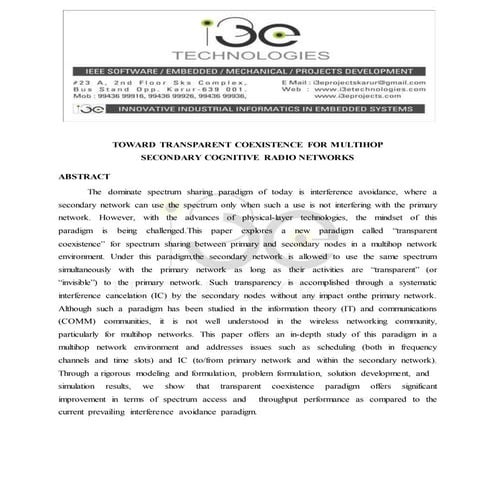 i3e
TECHNOLOGIES

IEEE SOFTWARE / EMBEDDED / MECHANICAL / PROJECTS DEVELOPMENT

#23 A, 2nd Floor Sks Complex,
Bus Stand Opp, Karur-639 001.
Mob : 99436 99916, 99436 99926, 99436 99936,

E Mail : i3eprojectskarur@gmail.com
Web : www.i3etechnologies.com
www.i3eprojects.com

i3e INNOVATIVE INDUSTRIAL INFORMATICS IN EMBEDDED SYSTEMS

TOWARD TRANSPARENT COEXISTENCE FOR MULTIHOP SECONDARY COGNITIVE RADIO NETWORKS

ABSTRACT

The dominate spectrum sharing paradigm of today is interference avoidance, where a secondary network can use the spectrum only when such a use is not interfering with the primary network. However, with the advances of physical-layer technologies, the mindset of this paradigm is being challenged.This paper explores a new paradigm called "transparent coexistence" for spectrum sharing between primary and secondary nodes in a multihop network environment. Under this paradigm,the secondary network is allowed to use the same spectrum simultaneously with the primary network as long as their activities are "transparent" (or "invisible") to the primary network. Such transparency is accomplished through a systematic interference cancelation (IC) by the secondary nodes without any impact onthe primary network. Although such a paradigm has been studied in the information theory (IT) and communications (COMM) communities, it is not well understood in the wireless networking community, particularly for multihop networks. This paper offers an in-depth study of this paradigm in a multihop network environment and addresses issues such as scheduling (both in frequency channels and time slots) and IC (to/from primary network and within the secondary network). Through a rigorous modeling and formulation, problem formulation, solution development, and simulation results, we show that transparent coexistence paradigm offers significant improvement in terms of spectrum access and throughput performance as compared to the current prevailing interference avoidance paradigm.